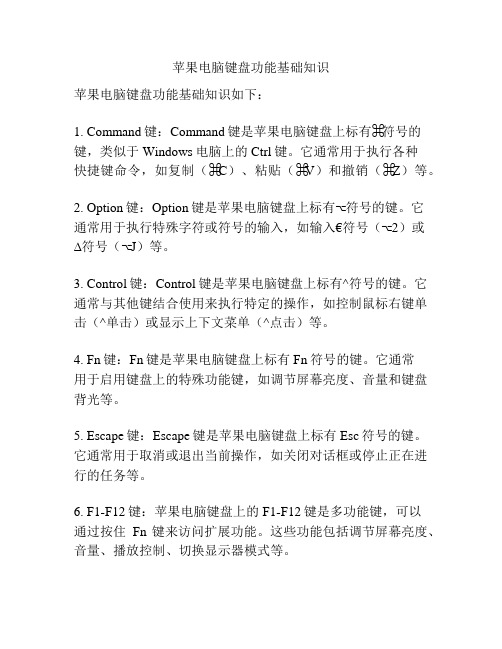 苹果电脑键盘功能基础知识

苹果电脑键盘功能基础知识如下：

1. Command 键：Command 键是苹果电脑键盘上标有⌘符号的键，类似于 Windows 电脑上的 Ctrl 键。它通常用于执行各种快捷键命令，如复制（⌘C）、粘贴（⌘V）和撤销（⌘Z）等。

2. Option 键：Option 键是苹果电脑键盘上标有⌥符号的键。它通常用于执行特殊字符或符号的输入，如输入€符号（⌥2）或∆符号（⌥J）等。

3. Control 键：Control 键是苹果电脑键盘上标有^符号的键。它通常与其他键结合使用来执行特定的操作，如控制鼠标右键单击（^单击）或显示上下文菜单（^点击）等。

4. Fn 键：Fn 键是苹果电脑键盘上标有 Fn 符号的键。它通常用于启用键盘上的特殊功能键，如调节屏幕亮度、音量和键盘背光等。

5. Escape 键：Escape 键是苹果电脑键盘上标有 Esc 符号的键。它通常用于取消或退出当前操作，如关闭对话框或停止正在进行的任务等。

6. F1-F12 键：苹果电脑键盘上的 F1-F12 键是多功能键，可以通过按住 Fn 键来访问扩展功能。这些功能包括调节屏幕亮度、音量、播放控制、切换显示器模式等。